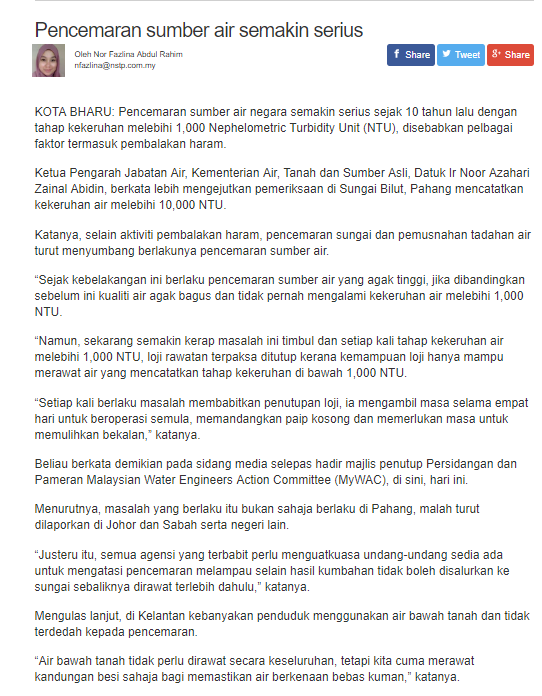 Pencemaran sumber air semakin serius

Oleh Nor Fazlina Abdul Rahim
nfazlina@nstp.com.my

Share Tweet Share

KOTA BHARU: Pencemaran sumber air negara semakin serius sejak 10 tahun lalu dengan tahap kekeruhan melebihi 1,000 Nephelometric Turbidity Unit (NTU), disebabkan pelbagai faktor termasuk pembalakan haram.

Ketua Pengarah Jabatan Air, Kementerian Air, Tanah dan Sumber Asli, Datuk Ir Noor Azahari Zainal Abidin, berkata lebih mengejutkan pemeriksaan di Sungai Bilut, Pahang mencatatkan kekeruhan air melebihi 10,000 NTU.

Katanya, selain aktiviti pembalakan haram, pencemaran sungai dan pemusnahan tadahan air turut menyumbang berlakunya pencemaran sumber air.

“Sejak kebelakangan ini berlaku pencemaran sumber air yang agak tinggi, jika dibandingkan sebelum ini kualiti air agak bagus dan tidak pernah mengalami kekeruhan air melebihi 1,000 NTU.

“Namun, sekarang semakin kerap masalah ini timbul dan setiap kali tahap kekeruhan air melebihi 1,000 NTU, loji rawatan terpaksa ditutup kerana kemampuan loji hanya mampu merawat air yang mencatatkan tahap kekeruhan di bawah 1,000 NTU.

“Setiap kali berlaku masalah membabitkan penutupan loji, ia mengambil masa selama empat hari untuk beroperasi semula, memandangkan paip kosong dan memerlukan masa untuk memulihkan bekalan,” katanya.

Beliau berkata demikian pada sidang media selepas hadir majlis penutup Persidangan dan Pameran Malaysian Water Engineers Action Committee (MyWAC), di sini, hari ini.

Menurutnya, masalah yang berlaku itu bukan sahaja berlaku di Pahang, malah turut dilaporkan di Johor dan Sabah serta negeri lain.

“Justeru itu, semua agensi yang terbabit perlu menguatkuasa undang-undang sedia ada untuk mengatasi pencemaran melampau selain hasil kumbahan tidak boleh disalurkan ke sungai sebaliknya dirawat terlebih dahulu,” katanya.

Mengulas lanjut, di Kelantan kebanyakan penduduk menggunakan air bawah tanah dan tidak terdedah kepada pencemaran.

“Air bawah tanah tidak perlu dirawat secara keseluruhan, tetapi kita cuma merawat kandungan besi sahaja bagi memastikan air berkenaan bebas kuman,” katanya.